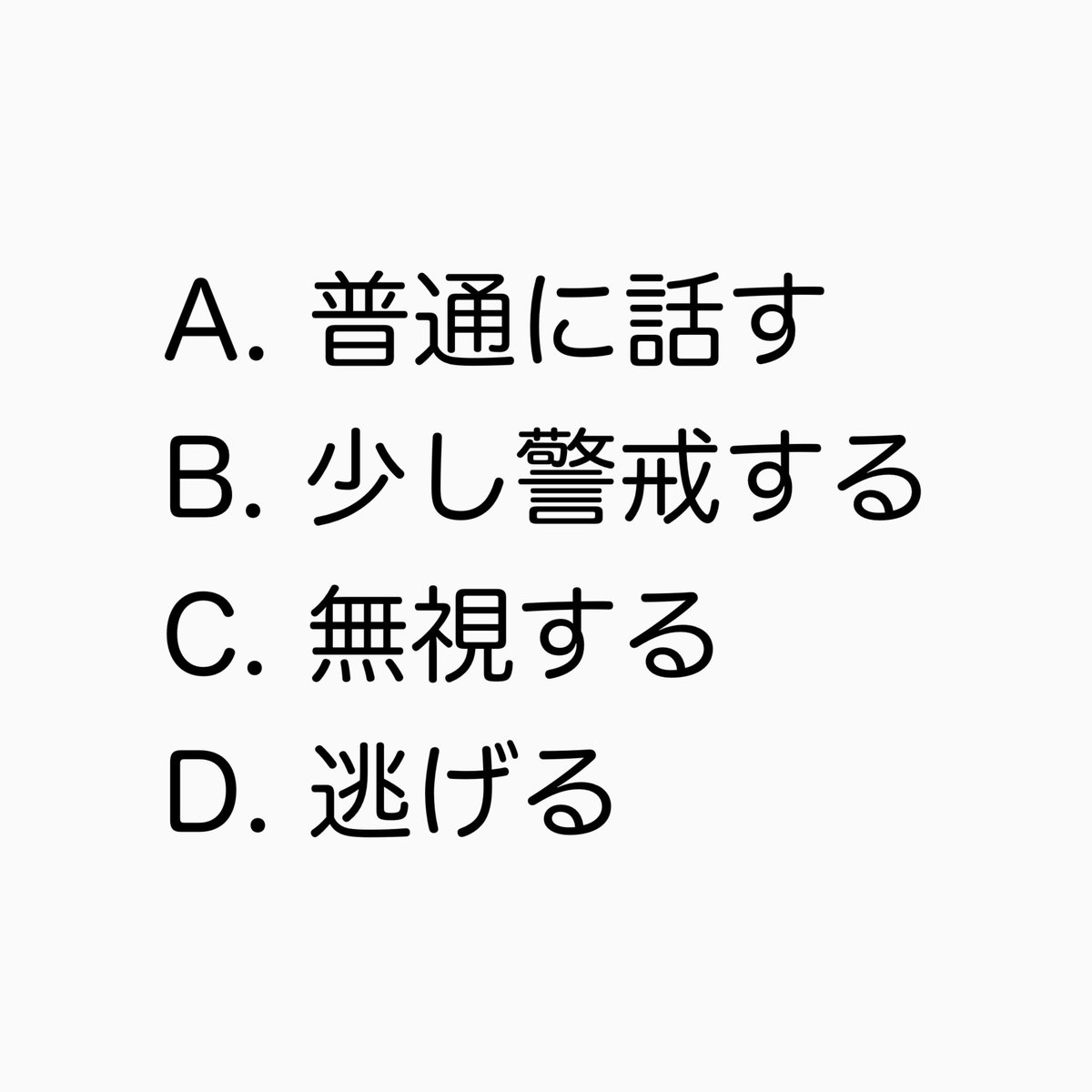 A. 普通に話す
B. 少し警戒する
C. 無視する
D. 逃げる